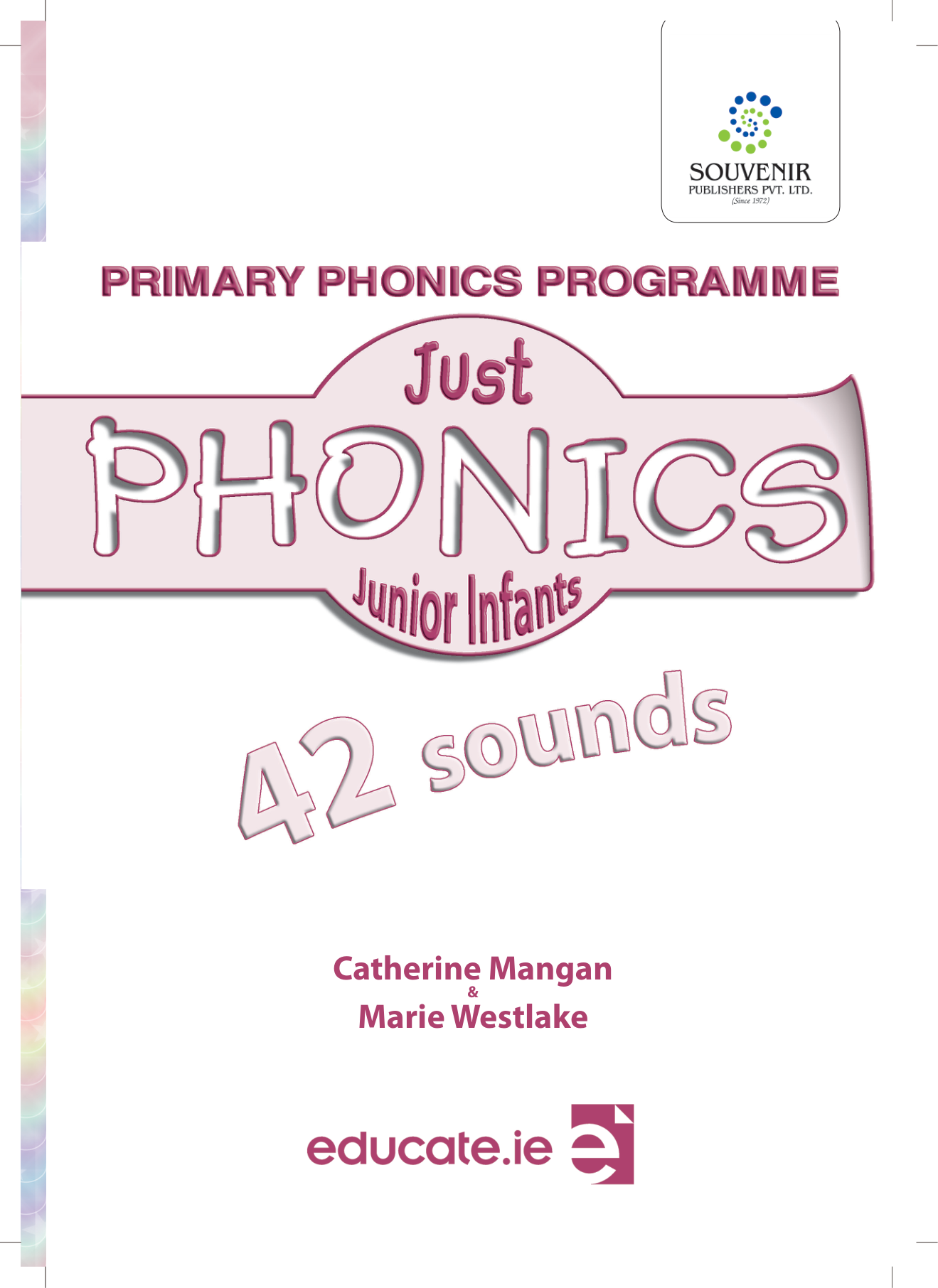 SOUVENIR
PUBLISHERS PVT. LTD.
(Since 1972)

PRIMARY PHONICS PROGRAMME

Just
PHONICS
Junior Infants

42 sounds

Catherine Mangan
&
Marie Westlake

educate.ie